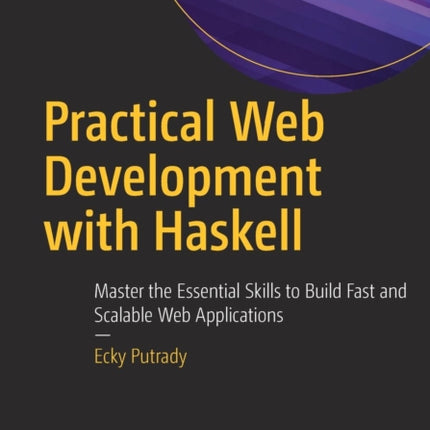 Practical Web Development with Haskell

Master the Essential Skills to Build Fast and Scalable Web Applications

—

Ecky Putrady